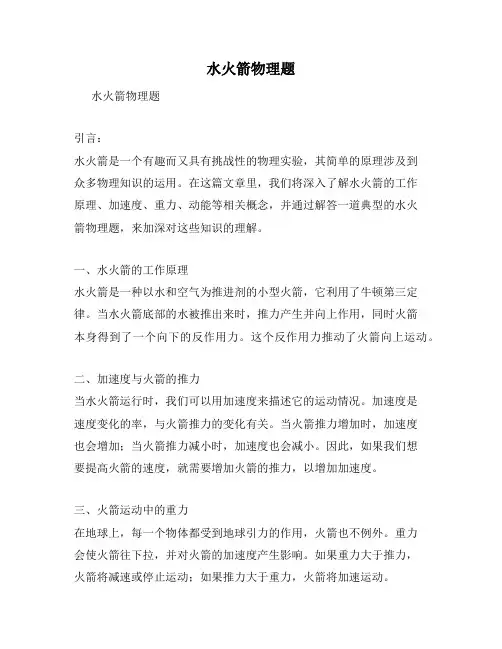 水火箭物理题

水火箭物理题

引言：
水火箭是一个有趣而又具有挑战性的物理实验，其简单的原理涉及到众多物理知识的运用。在这篇文章里，我们将深入了解水火箭的工作原理、加速度、重力、动能等相关概念，并通过解答一道典型的水火箭物理题，来加深对这些知识的理解。

一、水火箭的工作原理
水火箭是一种以水和空气为推进剂的小型火箭，它利用了牛顿第三定律。当水火箭底部的水被推出来时，推力产生并向上作用，同时火箭本身得到了一个向下的反作用力。这个反作用力推动了火箭向上运动。

二、加速度与火箭的推力
当水火箭运行时，我们可以用加速度来描述它的运动情况。加速度是速度变化的率，与火箭推力的变化有关。当火箭推力增加时，加速度也会增加；当火箭推力减小时，加速度也会减小。因此，如果我们想要提高火箭的速度，就需要增加火箭的推力，以增加加速度。

三、火箭运动中的重力
在地球上，每一个物体都受到地球引力的作用，火箭也不例外。重力会使火箭往下拉，并对火箭的加速度产生影响。如果重力大于推力，火箭将减速或停止运动；如果推力大于重力，火箭将加速运动。